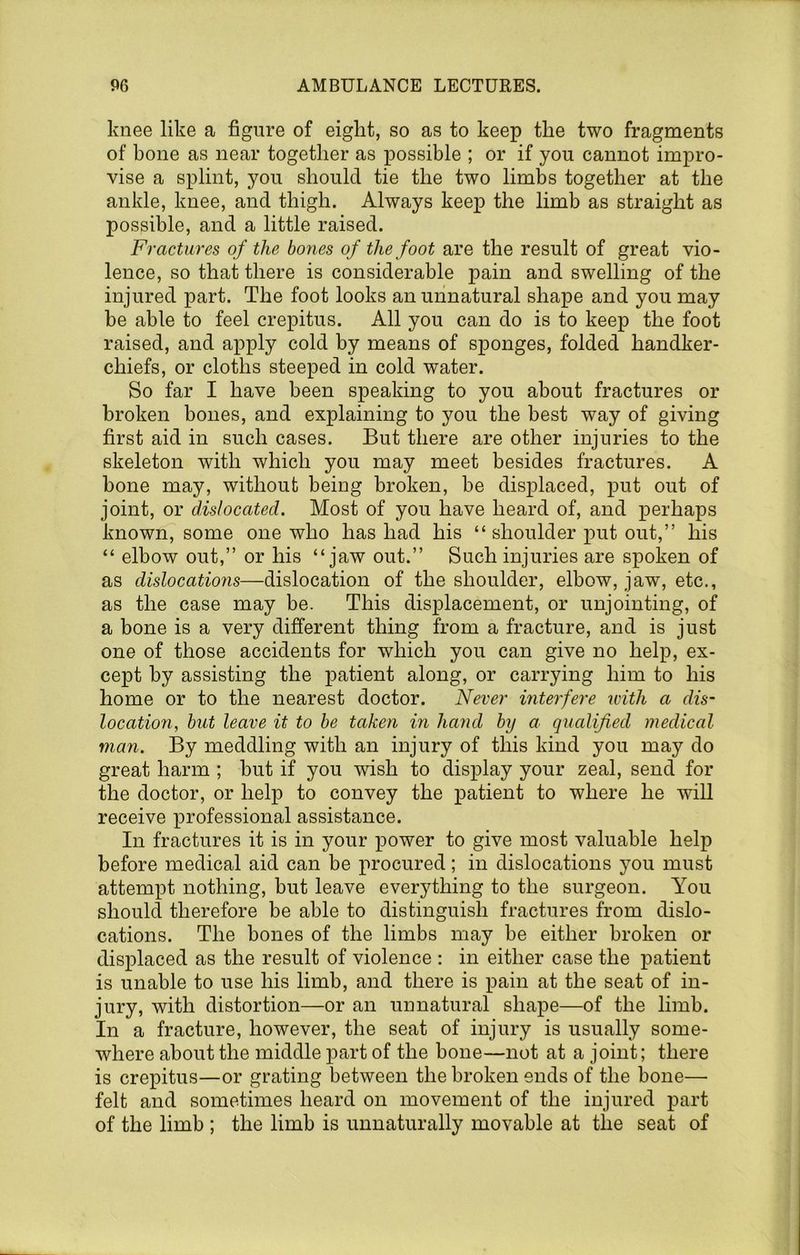 96 AMBULANCE LECTURES.

knee like a figure of eight, so as to keep the two fragments of bone as near together as possible ; or if you cannot improvise a splint, you should tie the two limbs together at the ankle, knee, and thigh. Always keep the limb as straight as possible, and a little raised.

Fractures of the bones of the foot are the result of great violence, so that there is considerable pain and swelling of the injured part. The foot looks an unnatural shape and you may be able to feel crepitus. All you can do is to keep the foot raised, and apply cold by means of sponges, folded handkerchiefs, or cloths steeped in cold water.

So far I have been speaking to you about fractures or broken bones, and explaining to you the best way of giving first aid in such cases. But there are other injuries to the skeleton with which you may meet besides fractures. A bone may, without being broken, be displaced, put out of joint, or dislocated. Most of you have heard of, and perhaps known, some one who has had his "shoulder put out," his "elbow out," or his "jaw out." Such injuries are spoken of as dislocations—dislocation of the shoulder, elbow, jaw, etc., as the case may be. This displacement, or unjointing, of a bone is a very different thing from a fracture, and is just one of those accidents for which you can give no help, except by assisting the patient along, or carrying him to his home or to the nearest doctor. Never interfere with a dislocation, but leave it to be taken in hand by a qualified medical man. By meddling with an injury of this kind you may do great harm ; but if you wish to display your zeal, send for the doctor, or help to convey the patient to where he will receive professional assistance.

In fractures it is in your power to give most valuable help before medical aid can be procured; in dislocations you must attempt nothing, but leave everything to the surgeon. You should therefore be able to distinguish fractures from dislocations. The bones of the limbs may be either broken or displaced as the result of violence : in either case the patient is unable to use his limb, and there is pain at the seat of injury, with distortion—or an unnatural shape—of the limb. In a fracture, however, the seat of injury is usually somewhere about the middle part of the bone—not at a joint; there is crepitus—or grating between the broken ends of the bone—felt and sometimes heard on movement of the injured part of the limb ; the limb is unnaturally movable at the seat of